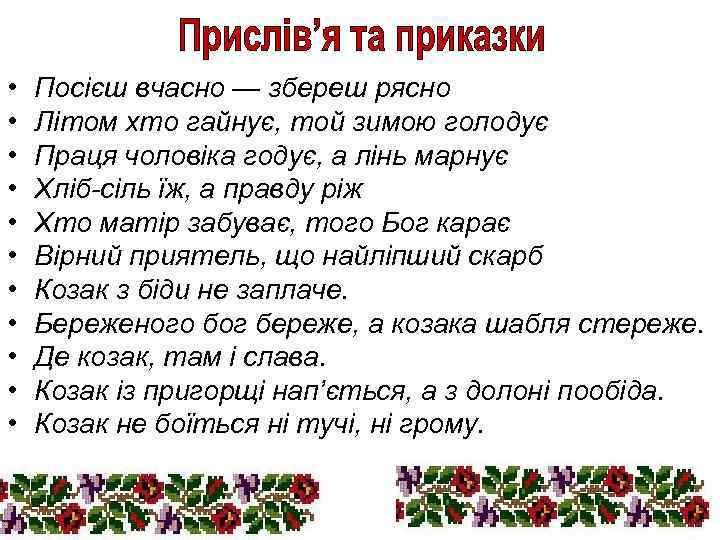 Прислів’я та приказки

• Посієш вчасно — збереш рясно
• Літом хто гайнує, той зимою голодує
• Праця чоловіка годує, а лінь марнує
• Хліб-сіль їж, а правду ріж
• Хто матір забуває, того Бог карає
• Вірний приятель, що найліпший скарб
• Козак з біди не заплаче.
• Береженого бог береже, а козака шабля стереже.
• Де козак, там і слава.
• Козак із пригорщі нап’ється, а з долоні пообіда.
• Козак не боїться ні тучі, ні грому.